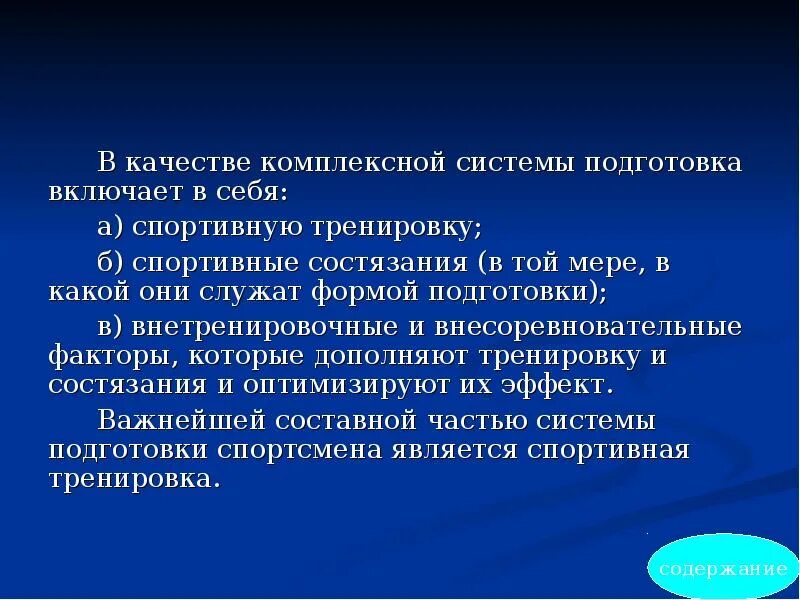 В качестве комплексной системы подготовка включает в себя:

а) спортивную тренировку;

б) спортивные состязания (в той мере, в какой они служат формой подготовки);

в) внетренировочные и внесоревновательные факторы, которые дополняют тренировку и состязания и оптимизируют их эффект.

Важнейшей составной частью системы подготовки спортсмена является спортивная тренировка.

содержание